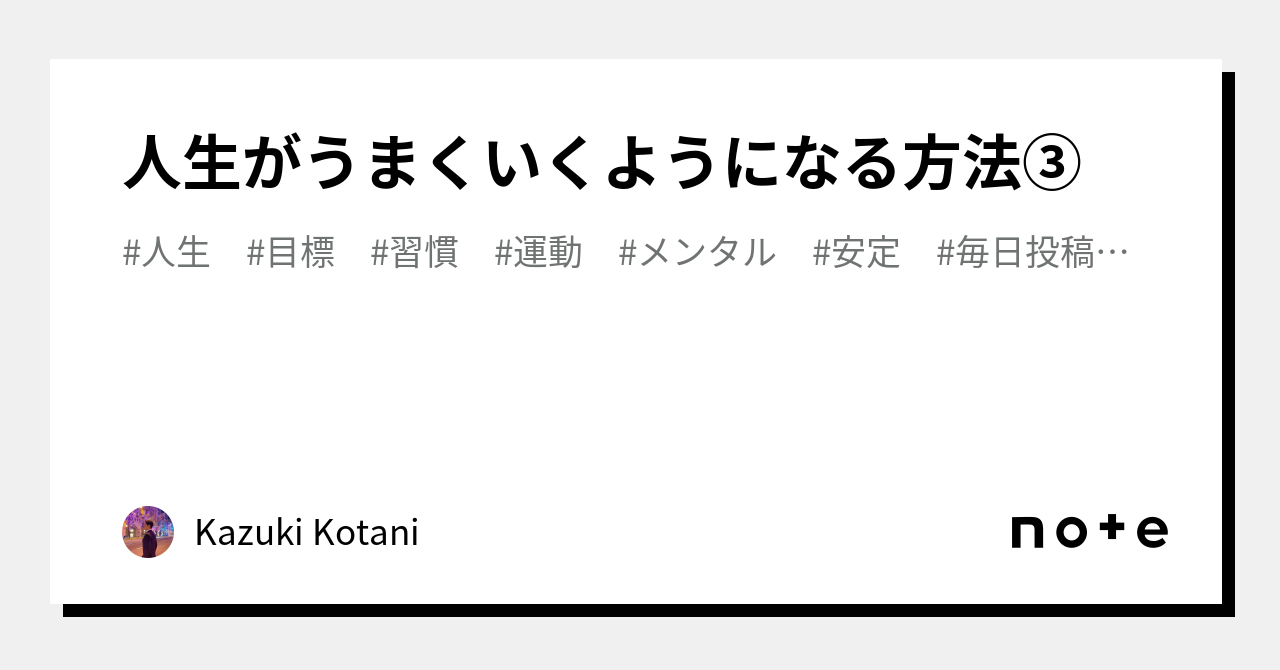 人生がうまくいくようになる方法③

#人生　#目標　#習慣　#運動　#メンタル　#安定　#毎日投稿…

Kazuki Kotani

note